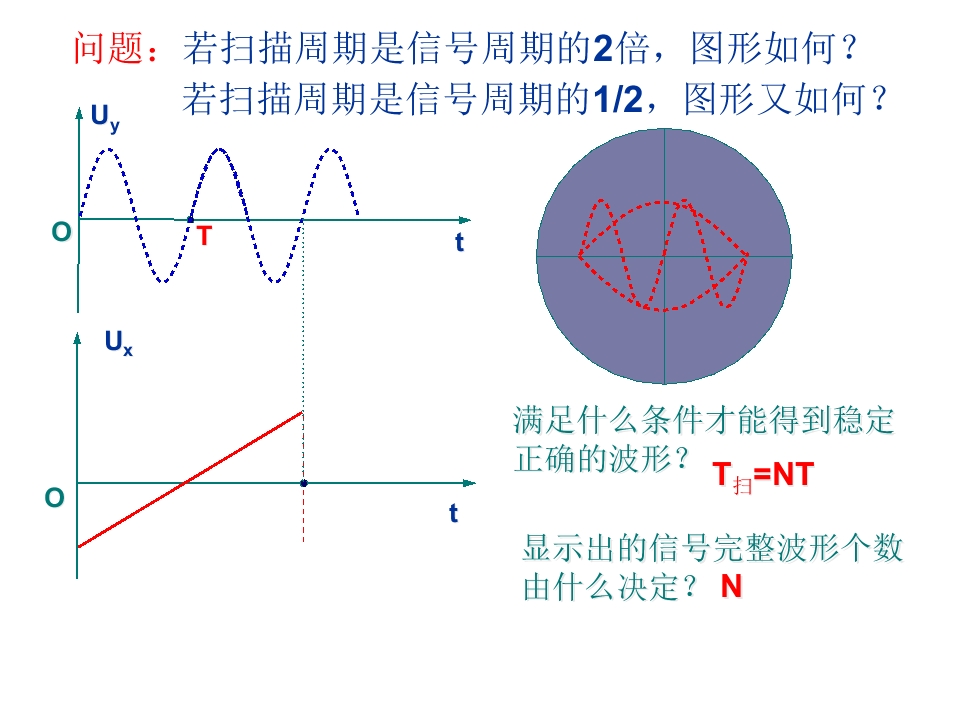 问题：若扫描周期是信号周期的2倍，图形如何？
若扫描周期是信号周期的1/2，图形又如何？

$U_y$
O
T
t

$U_x$
O
t

满足什么条件才能得到稳定正确的波形？ $T_{扫}=NT$

显示出的信号完整波形个数由什么决定？ N